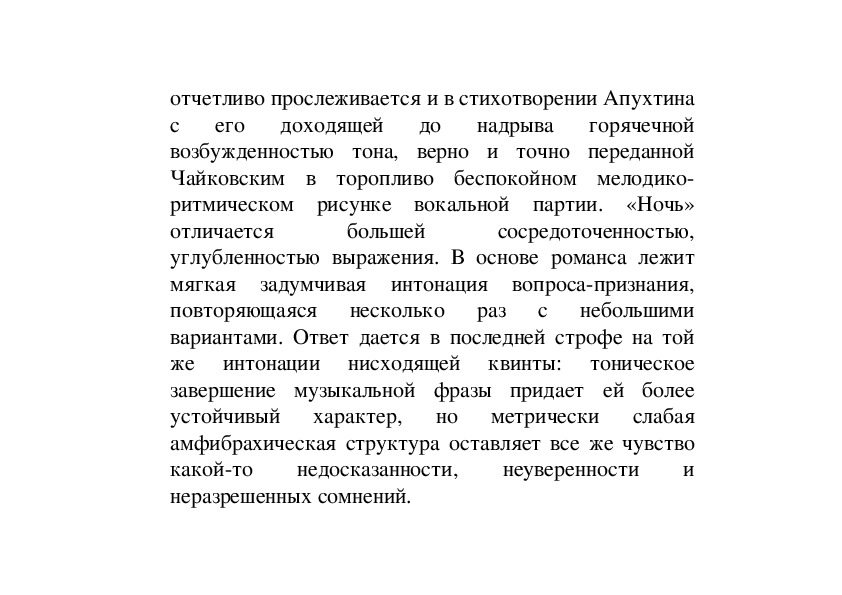 отчетливо прослеживается и в стихотворении Апухтина с его доходящей до надрыва горячечной возбужденностью тона, верно и точно переданной Чайковским в торопливо беспокойном мелодико-ритмическом рисунке вокальной партии. «Ночь» отличается большей сосредоточенностью, углубленностью выражения. В основе романса лежит мягкая задумчивая интонация вопроса-признания, повторяющаяся несколько раз с небольшими вариантами. Ответ дается в последней строфе на той же интонации нисходящей квинты: тоническое завершение музыкальной фразы придает ей более устойчивый характер, но метрически слабая амфибрахическая структура оставляет все же чувство какой-то недосказанности, неуверенности и неразрешенных сомнений.